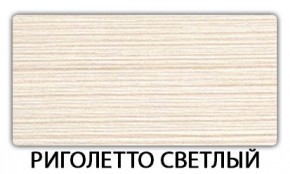 РИГОЛЕТТО СВЕТЛЫЙ